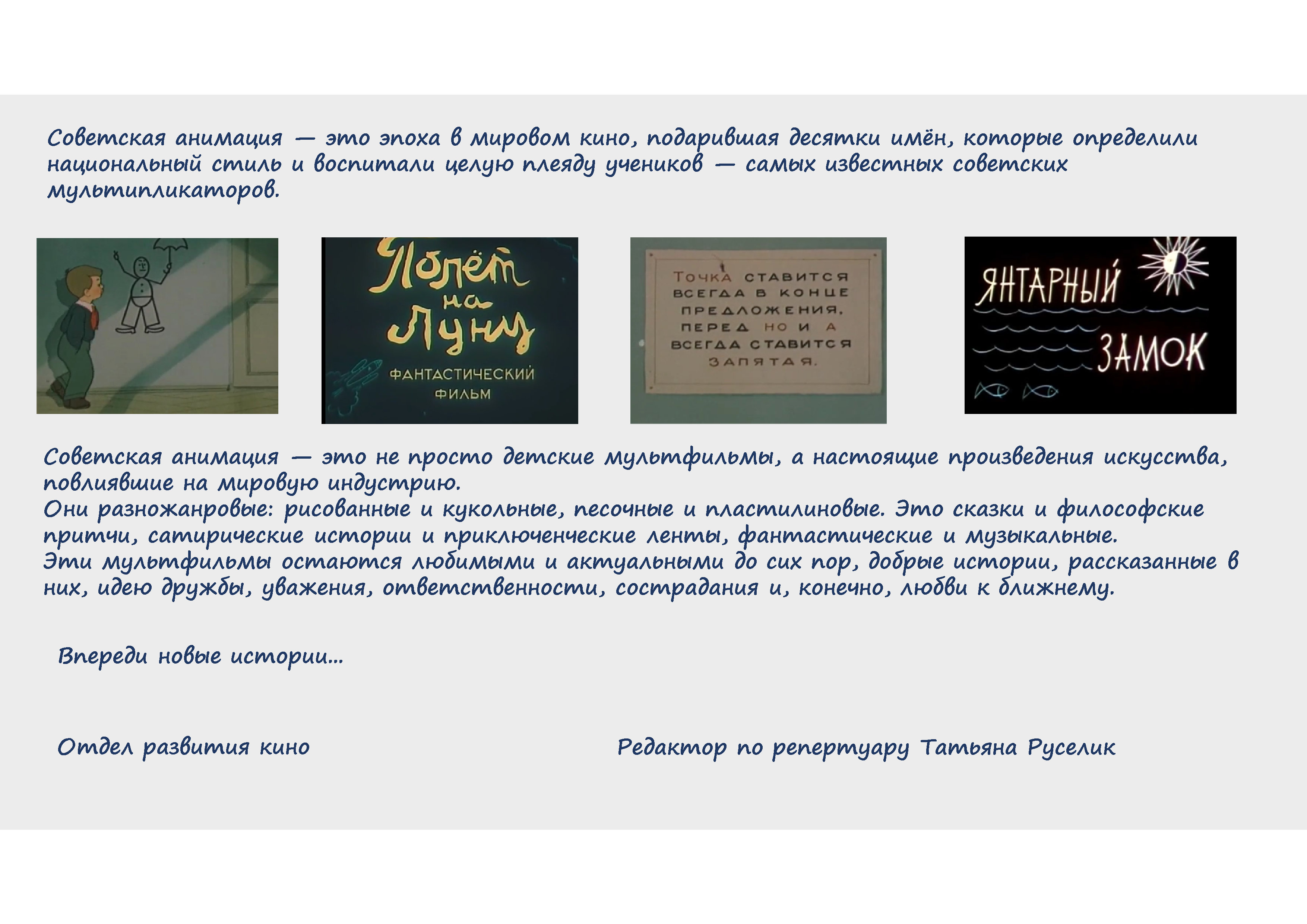 Советская анимация — это эпоха в мировом кино, подарившая десятки имён, которые определили национальный стиль и воспитали целую плеяду учеников — самых известных советских мультипликаторов.

Полёт на Луну
ФАНТАСТИЧЕСКИЙ ФИЛЬМ

Точка ставится всегда в конце предложения, перед но и а всегда ставится запятая.

ЯНТАРНЫЙ ЗАМОК

Советская анимация — это не просто детские мультфильмы, а настоящие произведения искусства, повлиявшие на мировую индустрию.
Они разножанровые: рисованные и кукольные, песочные и пластилиновые. Это сказки и философские притчи, сатирические истории и приключенческие ленты, фантастические и музыкальные.
Эти мультфильмы остаются любимыми и актуальными до сих пор, добрые истории, рассказанные в них, идею дружбы, уважения, ответственности, сострадания и, конечно, любви к ближнему.

Впереди новые истории...

Отдел развития кино

Редактор по репертуару Татьяна Руселик